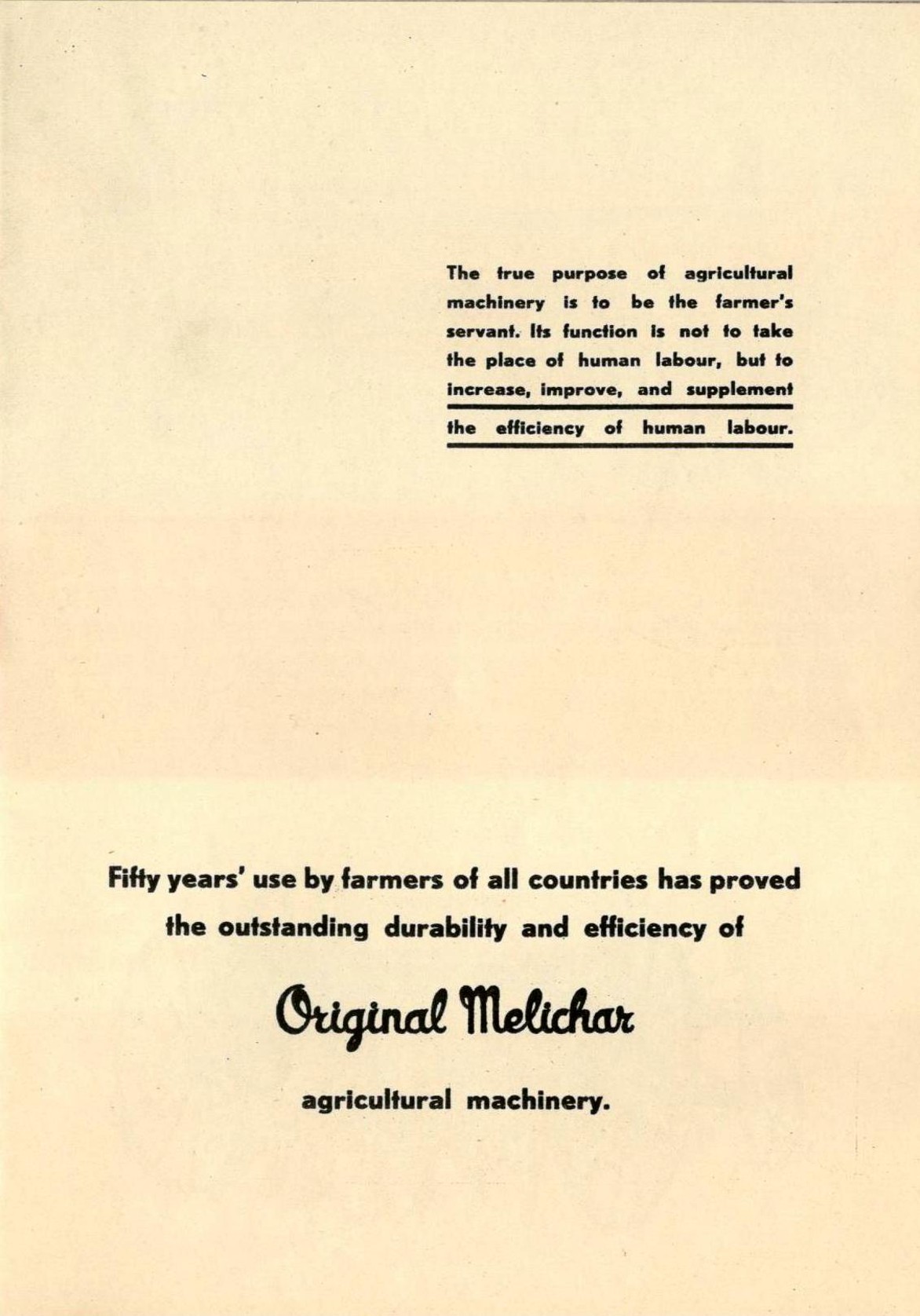 The true purpose of agricultural machinery is to be the farmer's servant. Its function is not to take the place of human labour, but to increase, improve, and supplement the efficiency of human labour.

Fifty years' use by farmers of all countries has proved the outstanding durability and efficiency of

Original Melichar

agricultural machinery.